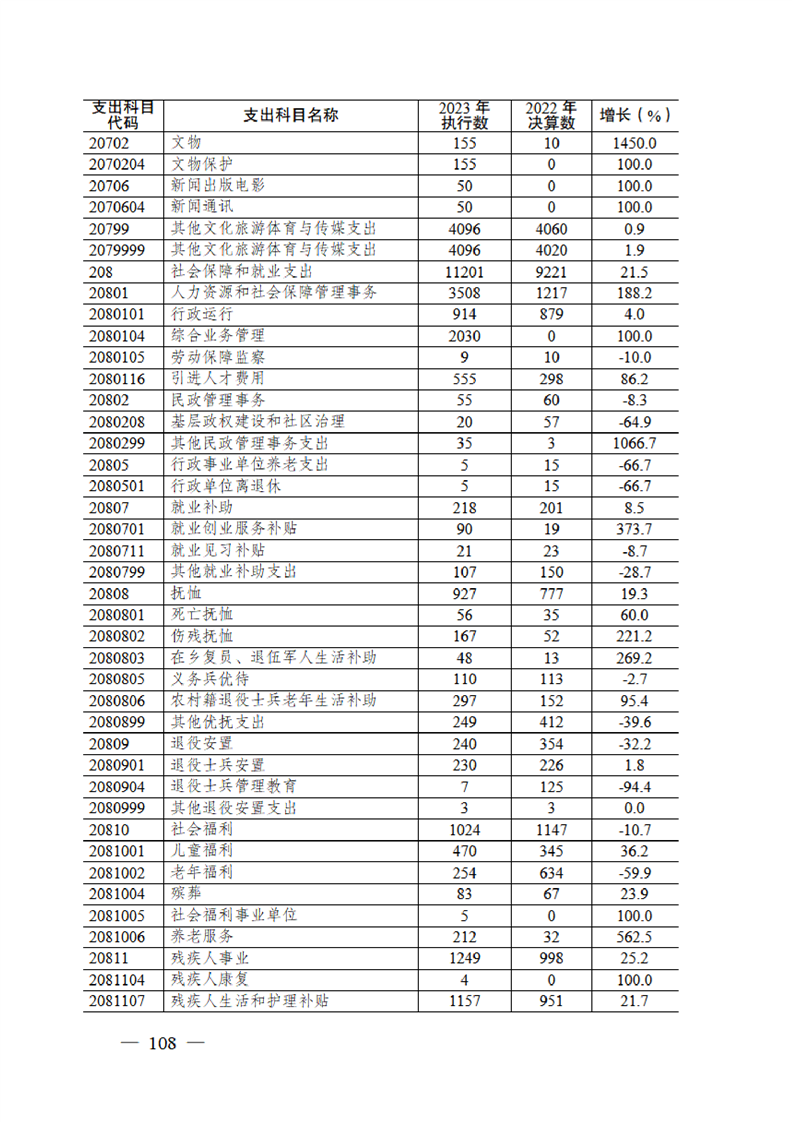 | 支出科目代码 | 支出科目名称 | 2023 年执行数 | 2022 年决算数 | 增长（%） |
|---|---|---|---|---|
| 20702 | 文物 | 155 | 10 | 1450.0 |
| 2070204 | 文物保护 | 155 | 0 | 100.0 |
| 20706 | 新闻出版电影 | 50 | 0 | 100.0 |
| 2070604 | 新闻通讯 | 50 | 0 | 100.0 |
| 20799 | 其他文化旅游体育与传媒支出 | 4096 | 4060 | 0.9 |
| 2079999 | 其他文化旅游体育与传媒支出 | 4096 | 4020 | 1.9 |
| 208 | 社会保障和就业支出 | 11201 | 9221 | 21.5 |
| 20801 | 人力资源和社会保障管理事务 | 3508 | 1217 | 188.2 |
| 2080101 | 行政运行 | 914 | 879 | 4.0 |
| 2080104 | 综合业务管理 | 2030 | 0 | 100.0 |
| 2080105 | 劳动保障监察 | 9 | 10 | -10.0 |
| 2080116 | 引进人才费用 | 555 | 298 | 86.2 |
| 20802 | 民政管理事务 | 55 | 60 | -8.3 |
| 2080208 | 基层政权建设和社区治理 | 20 | 57 | -64.9 |
| 2080299 | 其他民政管理事务支出 | 35 | 3 | 1066.7 |
| 20805 | 行政事业单位养老支出 | 5 | 15 | -66.7 |
| 2080501 | 行政单位离退休 | 5 | 15 | -66.7 |
| 20807 | 就业补助 | 218 | 201 | 8.5 |
| 2080701 | 就业创业服务补贴 | 90 | 19 | 373.7 |
| 2080711 | 就业见习补贴 | 21 | 23 | -8.7 |
| 2080799 | 其他就业补助支出 | 107 | 150 | -28.7 |
| 20808 | 抚恤 | 927 | 777 | 19.3 |
| 2080801 | 死亡抚恤 | 56 | 35 | 60.0 |
| 2080802 | 伤残抚恤 | 167 | 52 | 221.2 |
| 2080803 | 在乡复员、退伍军人生活补助 | 48 | 13 | 269.2 |
| 2080805 | 义务兵优待 | 110 | 113 | -2.7 |
| 2080806 | 农村籍退役士兵老年生活补助 | 297 | 152 | 95.4 |
| 2080899 | 其他优抚支出 | 249 | 412 | -39.6 |
| 20809 | 退役安置 | 240 | 354 | -32.2 |
| 2080901 | 退役士兵安置 | 230 | 226 | 1.8 |
| 2080904 | 退役士兵管理教育 | 7 | 125 | -94.4 |
| 2080999 | 其他退役安置支出 | 3 | 3 | 0.0 |
| 20810 | 社会福利 | 1024 | 1147 | -10.7 |
| 2081001 | 儿童福利 | 470 | 345 | 36.2 |
| 2081002 | 老年福利 | 254 | 634 | -59.9 |
| 2081004 | 殡葬 | 83 | 67 | 23.9 |
| 2081005 | 社会福利事业单位 | 5 | 0 | 100.0 |
| 2081006 | 养老服务 | 212 | 32 | 562.5 |
| 20811 | 残疾人事业 | 1249 | 998 | 25.2 |
| 2081104 | 残疾人康复 | 4 | 0 | 100.0 |
| 2081107 | 残疾人生活和护理补贴 | 1157 | 951 | 21.7 |

— 108 —